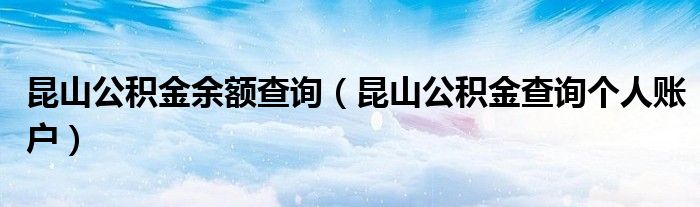 昆山公积金余额查询（昆山公积金查询个人账户）